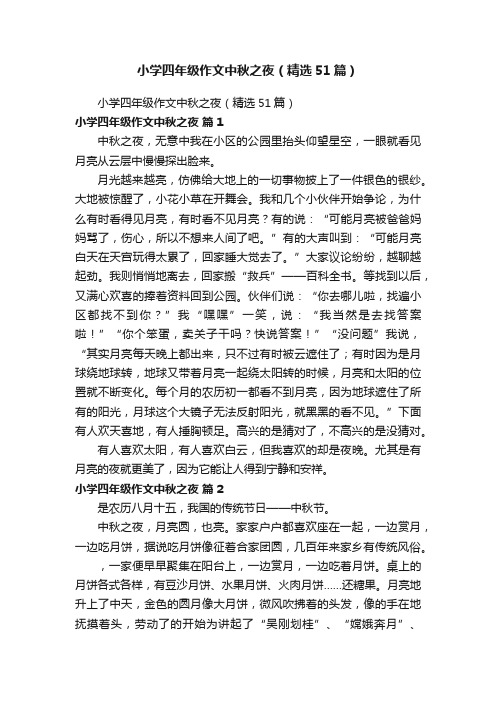 小学四年级作文中秋之夜（精选51篇）

小学四年级作文中秋之夜（精选51篇）

小学四年级作文中秋之夜 篇1

中秋之夜，无意中我在小区的公园里抬头仰望星空，一眼就看见月亮从云层中慢慢探出脸来。

月光越来越亮，仿佛给大地上的一切事物披上了一件银色的银纱。大地被惊醒了，小花小草在开舞会。我和几个小伙伴开始争论，为什么有时看得见月亮，有时看不见月亮？有的说：“可能月亮被爸爸妈妈骂了，伤心，所以不想来人间了吧。”有的大声叫到：“可能月亮白天在天宫玩得太累了，回家睡大觉去了。”大家议论纷纷，越聊越起劲。我则悄悄地离去，回家搬“救兵”——百科全书。等找到以后，又满心欢喜的捧着资料回到公园。伙伴们说：“你去哪儿啦，找遍小区都找不到你？”我“嘿嘿”一笑，说：“我当然是去找答案啦！”“你个笨蛋，卖关子干吗？快说答案！”“没问题”我说，“其实月亮每天晚上都出来，只不过有时被云遮住了；有时因为是月球绕地球转，地球又带着月亮一起绕太阳转的时候，月亮和太阳的位置就不断变化。每个月的农历初一都看不到月亮，因为地球遮住了所有的阳光，月球这个大镜子无法反射阳光，就黑黑的看不见。”下面有人欢天喜地，有人捶胸顿足。高兴的是猜对了，不高兴的是没猜对。

有人喜欢太阳，有人喜欢白云，但我喜欢的却是夜晚。尤其是有月亮的夜就更美了，因为它能让人得到宁静和安祥。

小学四年级作文中秋之夜 篇2

是农历八月十五，我国的传统节日——中秋节。

中秋之夜，月亮圆，也亮。家家户户都喜欢座在一起，一边赏月，一边吃月饼，据说吃月饼像征着合家团圆，几百年来家乡有传统风俗。

，一家便早早聚集在阳台上，一边赏月，一边吃着月饼。桌上的月饼各式各样，有豆沙月饼、水果月饼、火肉月饼……还糖果。月亮地升上了中天，金色的圆月像大月饼，微风吹拂着的头发，像的手在地抚摸着头，劳动了的开始为讲起了“吴刚划桂”、“嫦娥奔月”、